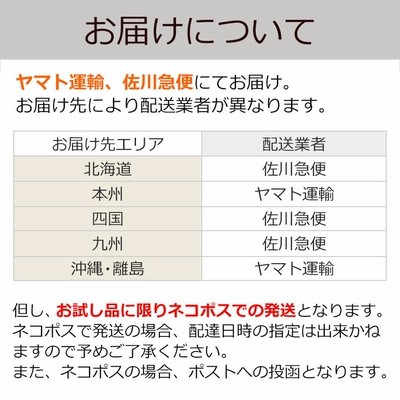 お届けについて

ヤマト運輸、佐川急便にてお届け。
お届け先により配送業者が異なります。

| お届け先エリア | 配送業者 |
|---|---|
| 北海道 | 佐川急便 |
| 本州 | ヤマト運輸 |
| 四国 | 佐川急便 |
| 九州 | 佐川急便 |
| 沖縄・離島 | ヤマト運輸 |

但し、お試し品に限りネコポスでの発送となります。ネコポスで発送の場合、配達日時の指定は出来かねますので予めご了承ください。
また、ネコポスの場合、ポストへの投函となります。